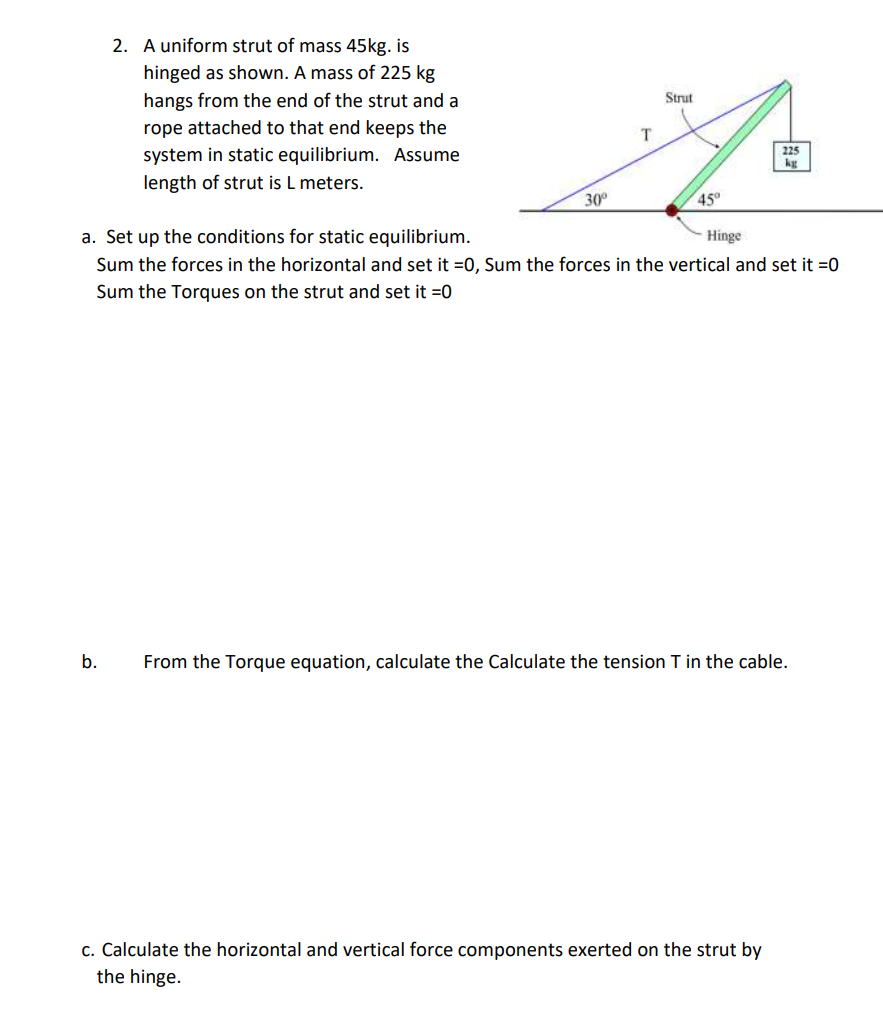 2. A uniform strut of mass 45kg. is hinged as shown. A mass of 225 kg hangs from the end of the strut and a rope attached to that end keeps the system in static equilibrium. Assume length of strut is L meters.

Strut

T

225 kg

30°

45°

Hinge

a. Set up the conditions for static equilibrium.
Sum the forces in the horizontal and set it =0, Sum the forces in the vertical and set it =0
Sum the Torques on the strut and set it =0

b. From the Torque equation, calculate the Calculate the tension T in the cable.

c. Calculate the horizontal and vertical force components exerted on the strut by the hinge.